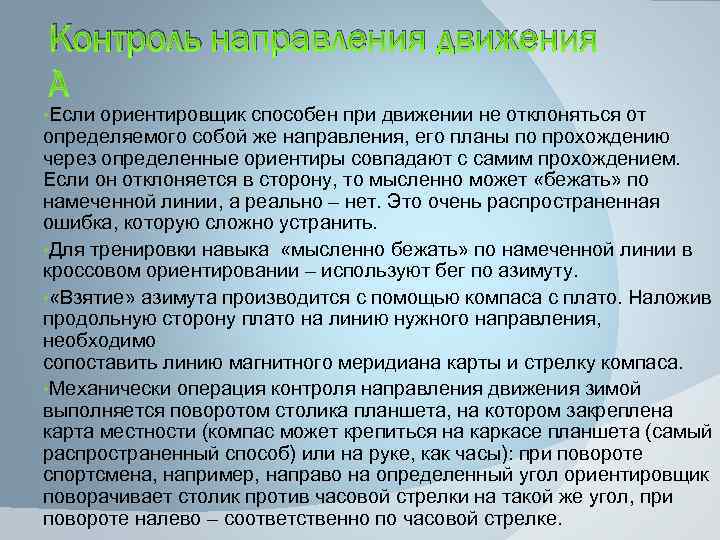 Контроль направления движения А

Если ориентировщик способен при движении не отклоняться от определяемого собой же направления, его планы по прохождению через определенные ориентиры совпадают с самим прохождением. Если он отклоняется в сторону, то мысленно может «бежать» по намеченной линии, а реально – нет. Это очень распространенная ошибка, которую сложно устранить.

Для тренировки навыка «мысленно бежать» по намеченной линии в кроссовом ориентировании – используют бег по азимуту.

«Взятие» азимута производится с помощью компаса с плато. Наложив продольную сторону плато на линию нужного направления, необходимо
сопоставить линию магнитного меридиана карты и стрелку компаса.

Механически операция контроля направления движения зимой выполняется поворотом столика планшета, на котором закреплена карта местности (компас может крепиться на каркасе планшета (самый распространенный способ) или на руке, как часы): при повороте спортсмена, например, направо на определенный угол ориентировщик поворачивает столик против часовой стрелки на такой же угол, при повороте налево – соответственно по часовой стрелке.